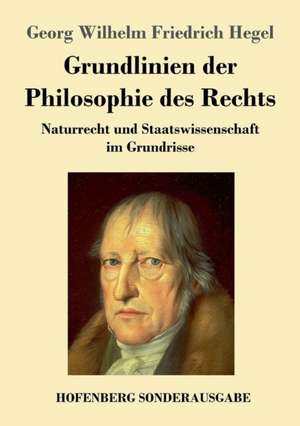 Georg Wilhelm Friedrich Hegel

Grundlinien der Philosophie des Rechts

Naturrecht und Staatswissenschaft im Grundrisse

HOFENBERG SONDERAUSGABE